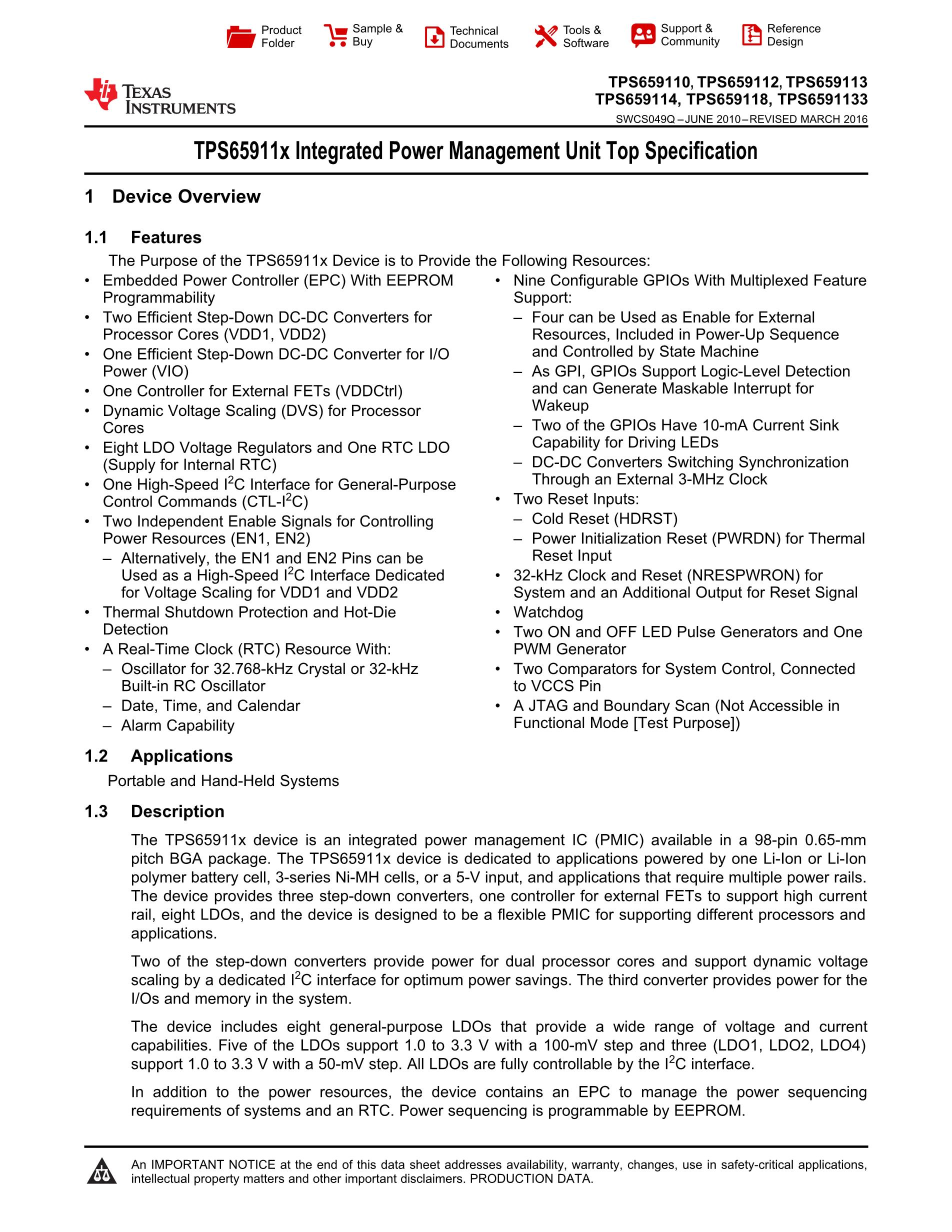 Product Folder

Sample & Buy

Technical Documents

Tools & Software

Support & Community

Reference Design

TEXAS INSTRUMENTS

TPS659110, TPS659112, TPS659113
TPS659114, TPS659118, TPS6591133
SWCS049Q – JUNE 2010 – REVISED MARCH 2016

TPS65911x Integrated Power Management Unit Top Specification

1 Device Overview

1.1 Features

The Purpose of the TPS65911x Device is to Provide the Following Resources:

• Embedded Power Controller (EPC) With EEPROM Programmability
• Two Efficient Step-Down DC-DC Converters for Processor Cores (VDD1, VDD2)
• One Efficient Step-Down DC-DC Converter for I/O Power (VIO)
• One Controller for External FETs (VDDCtrl)
• Dynamic Voltage Scaling (DVS) for Processor Cores
• Eight LDO Voltage Regulators and One RTC LDO (Supply for Internal RTC)
• One High-Speed $I^2C$ Interface for General-Purpose Control Commands (CTL-$I^2C$)
• Two Independent Enable Signals for Controlling Power Resources (EN1, EN2)
– Alternatively, the EN1 and EN2 Pins can be Used as a High-Speed $I^2C$ Interface Dedicated for Voltage Scaling for VDD1 and VDD2
• Thermal Shutdown Protection and Hot-Die Detection
• A Real-Time Clock (RTC) Resource With:
– Oscillator for 32.768-kHz Crystal or 32-kHz Built-in RC Oscillator
– Date, Time, and Calendar
– Alarm Capability

• Nine Configurable GPIOs With Multiplexed Feature Support:
– Four can be Used as Enable for External Resources, Included in Power-Up Sequence and Controlled by State Machine
– As GPI, GPIOs Support Logic-Level Detection and can Generate Maskable Interrupt for Wakeup
– Two of the GPIOs Have 10-mA Current Sink Capability for Driving LEDs
– DC-DC Converters Switching Synchronization Through an External 3-MHz Clock
• Two Reset Inputs:
– Cold Reset (HDRST)
– Power Initialization Reset (PWRDN) for Thermal Reset Input
• 32-kHz Clock and Reset (NRESPWRON) for System and an Additional Output for Reset Signal
• Watchdog
• Two ON and OFF LED Pulse Generators and One PWM Generator
• Two Comparators for System Control, Connected to VCCS Pin
• A JTAG and Boundary Scan (Not Accessible in Functional Mode [Test Purpose])

1.2 Applications

Portable and Hand-Held Systems

1.3 Description

The TPS65911x device is an integrated power management IC (PMIC) available in a 98-pin 0.65-mm pitch BGA package. The TPS65911x device is dedicated to applications powered by one Li-Ion or Li-Ion polymer battery cell, 3-series Ni-MH cells, or a 5-V input, and applications that require multiple power rails. The device provides three step-down converters, one controller for external FETs to support high current rail, eight LDOs, and the device is designed to be a flexible PMIC for supporting different processors and applications.

Two of the step-down converters provide power for dual processor cores and support dynamic voltage scaling by a dedicated $I^2C$ interface for optimum power savings. The third converter provides power for the I/Os and memory in the system.

The device includes eight general-purpose LDOs that provide a wide range of voltage and current capabilities. Five of the LDOs support 1.0 to 3.3 V with a 100-mV step and three (LDO1, LDO2, LDO4) support 1.0 to 3.3 V with a 50-mV step. All LDOs are fully controllable by the $I^2C$ interface.

In addition to the power resources, the device contains an EPC to manage the power sequencing requirements of systems and an RTC. Power sequencing is programmable by EEPROM.

An IMPORTANT NOTICE at the end of this data sheet addresses availability, warranty, changes, use in safety-critical applications, intellectual property matters and other important disclaimers. PRODUCTION DATA.